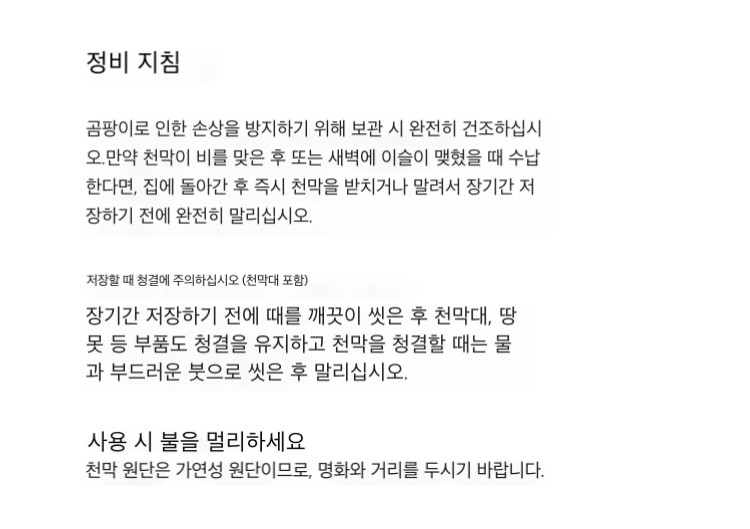 정비 지침

곰팡이로 인한 손상을 방지하기 위해 보관 시 완전히 건조하십시오.만약 천막이 비를 맞은 후 또는 새벽에 이슬이 맺혔을 때 수납한다면, 집에 돌아간 후 즉시 천막을 받치거나 말려서 장기간 저장하기 전에 완전히 말리십시오.

저장할 때 청결에 주의하십시오 (천막대 포함)

장기간 저장하기 전에 때를 깨끗이 씻은 후 천막대, 땅못 등 부품도 청결을 유지하고 천막을 청결할 때는 물과 부드러운 붓으로 씻은 후 말리십시오.

사용 시 불을 멀리하세요

천막 원단은 가연성 원단이므로, 명화와 거리를 두시기 바랍니다.